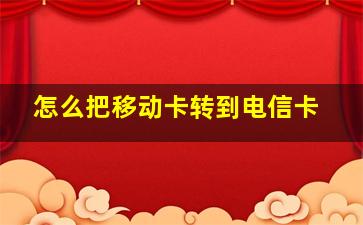 怎么把移动卡转到电信卡